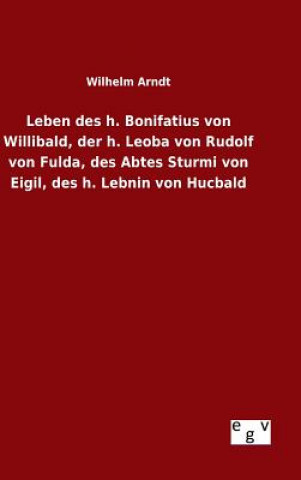 Wilhelm Arndt

Leben des h. Bonifatius von Willibald, der h. Leoba von Rudolf von Fulda, des Abtes Sturmi von Eigil, des h. Lebnin von Hucbald

egv